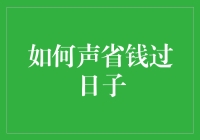 如何声省钱过日子